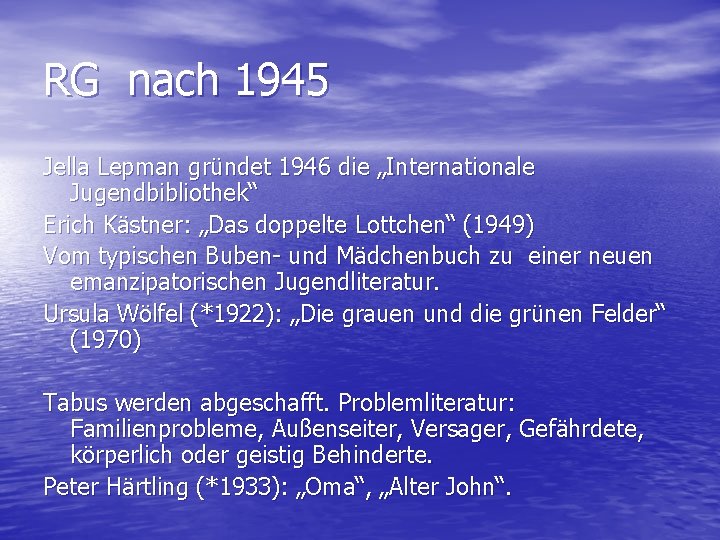 RG  nach 1945

Jella Lepman gründet 1946 die „Internationale Jugendbibliothek“

Erich Kästner: „Das doppelte Lottchen“ (1949)

Vom typischen Buben- und Mädchenbuch zu  einer neuen emanzipatorischen Jugendliteratur.

Ursula Wölfel (*1922): „Die grauen und die grünen Felder“ (1970)

Tabus werden abgeschafft. Problemliteratur: Familienprobleme, Außenseiter, Versager, Gefährdete, körperlich oder geistig Behinderte.

Peter Härtling (*1933): „Oma“, „Alter John“.